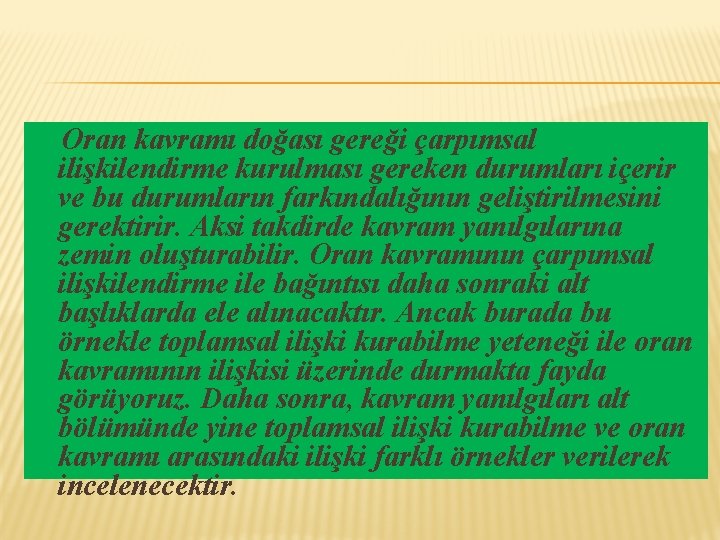 Oran kavramı doğası gereği çarpımsal ilişkilendirme kurulması gereken durumları içerir ve bu durumların farkındalığının geliştirilmesini gerektirir. Aksi takdirde kavram yanılgılarına zemin oluşturabilir. Oran kavramının çarpımsal ilişkilendirme ile bağıntısı daha sonraki alt başlıklarda ele alınacaktır. Ancak burada bu örnekle toplamsal ilişki kurabilme yeteneği ile oran kavramının ilişkisi üzerinde durmakta fayda görüyoruz. Daha sonra, kavram yanılgıları alt bölümünde yine toplamsal ilişki kurabilme ve oran kavramı arasındaki ilişki farklı örnekler verilerek incelenecektir.